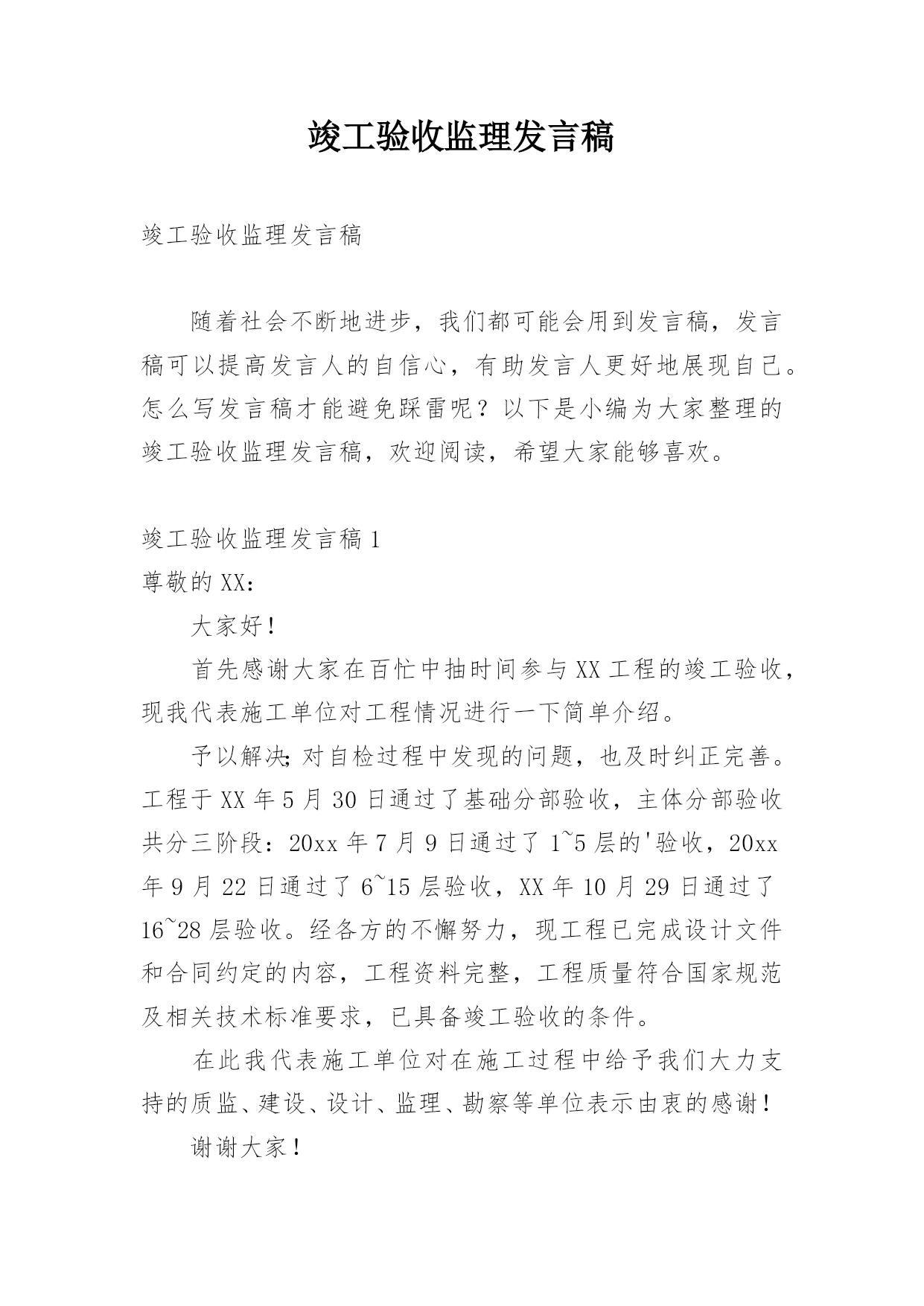 竣工验收监理发言稿

竣工验收监理发言稿

随着社会不断地进步，我们都可能会用到发言稿，发言稿可以提高发言人的自信心，有助发言人更好地展现自己。怎么写发言稿才能避免踩雷呢？以下是小编为大家整理的竣工验收监理发言稿，欢迎阅读，希望大家能够喜欢。

竣工验收监理发言稿 1

尊敬的 XX：

大家好！

首先感谢大家在百忙中抽时间参与 XX 工程的竣工验收，现我代表施工单位对工程情况进行一下简单介绍。

予以解决;对自检过程中发现的问题，也及时纠正完善。工程于 XX 年 5 月 30 日通过了基础分部验收，主体分部验收共分三阶段：20xx 年 7 月 9 日通过了 1~5 层的'验收，20xx 年 9 月 22 日通过了 6~15 层验收，XX 年 10 月 29 日通过了 16~28 层验收。经各方的不懈努力，现工程已完成设计文件和合同约定的内容，工程资料完整，工程质量符合国家规范及相关技术标准要求，已具备竣工验收的条件。

在此我代表施工单位对在施工过程中给予我们大力支持的质监、建设、设计、监理、勘察等单位表示由衷的感谢！

谢谢大家！